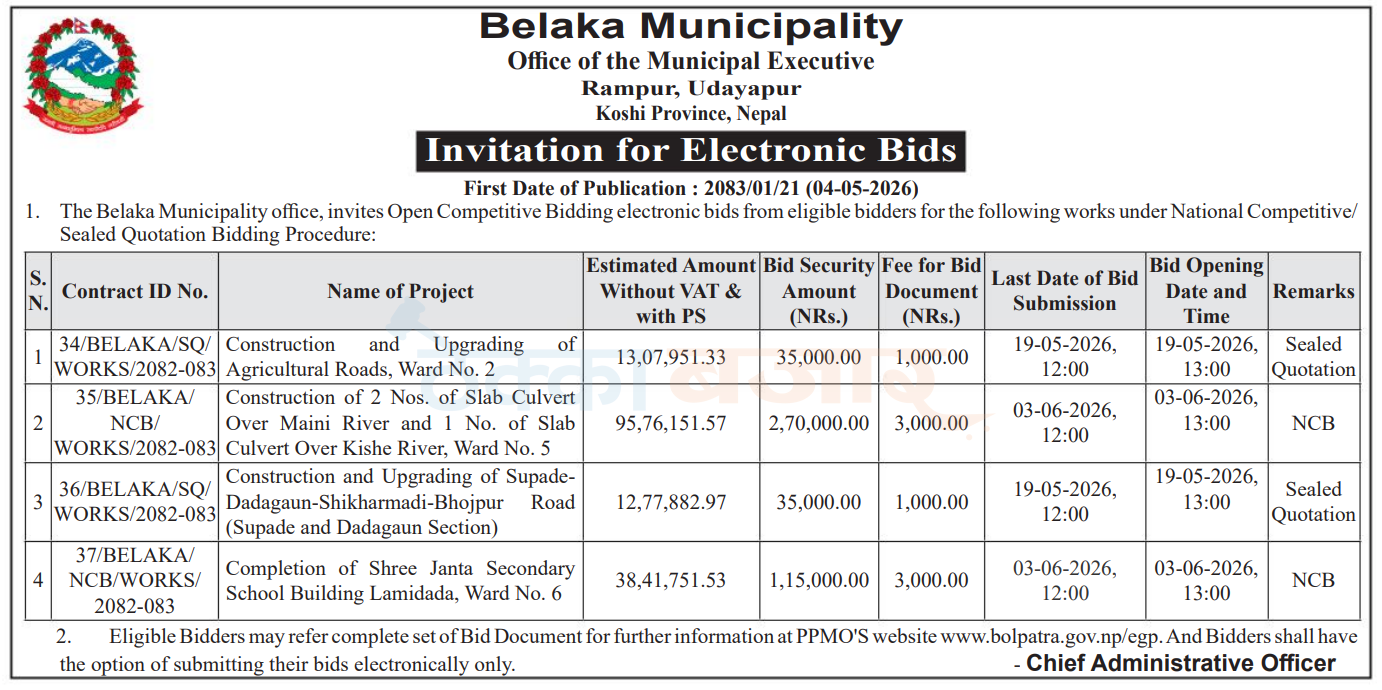 Belaka Municipality
Office of the Municipal Executive
Rampur, Udayapur
Koshi Province, Nepal

Invitation for Electronic Bids

First Date of Publication : 2083/01/21 (04-05-2026)

1. The Belaka Municipality office, invites Open Competitive Bidding electronic bids from eligible bidders for the following works under National Competitive/ Sealed Quotation Bidding Procedure:

| S. N. | Contract ID No. | Name of Project | Estimated Amount Without VAT & with PS | Bid Security Amount (NRs.) | Fee for Bid Document (NRs.) | Last Date of Bid Submission | Bid Opening Date and Time | Remarks |
|---|---|---|---|---|---|---|---|---|
| 1 | 34/BELAKA/SQ/ WORKS/2082-083 | Construction and Upgrading of Agricultural Roads, Ward No. 2 | 13,07,951.33 | 35,000.00 | 1,000.00 | 19-05-2026, 12:00 | 19-05-2026, 13:00 | Sealed Quotation |
| 2 | 35/BELAKA/ NCB/ WORKS/2082-083 | Construction of 2 Nos. of Slab Culvert Over Maini River and 1 No. of Slab Culvert Over Kishe River, Ward No. 5 | 95,76,151.57 | 2,70,000.00 | 3,000.00 | 03-06-2026, 12:00 | 03-06-2026, 13:00 | NCB |
| 3 | 36/BELAKA/SQ/ WORKS/2082-083 | Construction and Upgrading of Supade-Dadagaun-Shikharmadi-Bhojpur Road (Supade and Dadagaun Section) | 12,77,882.97 | 35,000.00 | 1,000.00 | 19-05-2026, 12:00 | 19-05-2026, 13:00 | Sealed Quotation |
| 4 | 37/BELAKA/ NCB/WORKS/ 2082-083 | Completion of Shree Janta Secondary School Building Lamidada, Ward No. 6 | 38,41,751.53 | 1,15,000.00 | 3,000.00 | 03-06-2026, 12:00 | 03-06-2026, 13:00 | NCB |

2. Eligible Bidders may refer complete set of Bid Document for further information at PPMO'S website www.bolpatra.gov.np/egp. And Bidders shall have the option of submitting their bids electronically only.

- Chief Administrative Officer